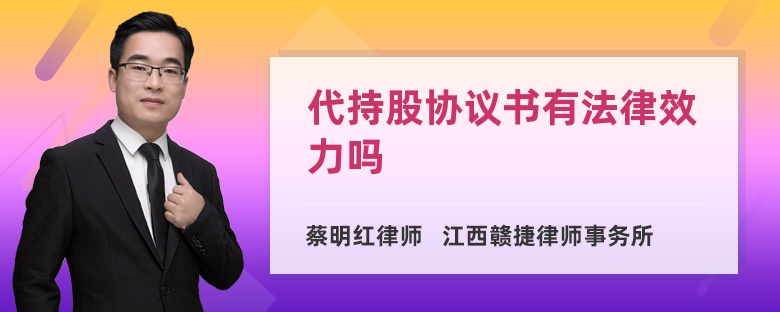 代持股协议书有法律效力吗

蔡明红律师　江西赣捷律师事务所